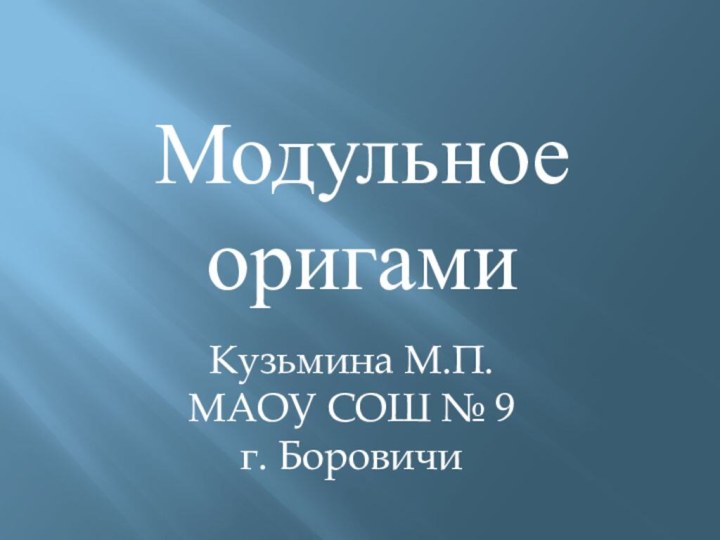 Модульное оригами

Кузьмина М.П.
МАОУ СОШ № 9
г. Боровичи